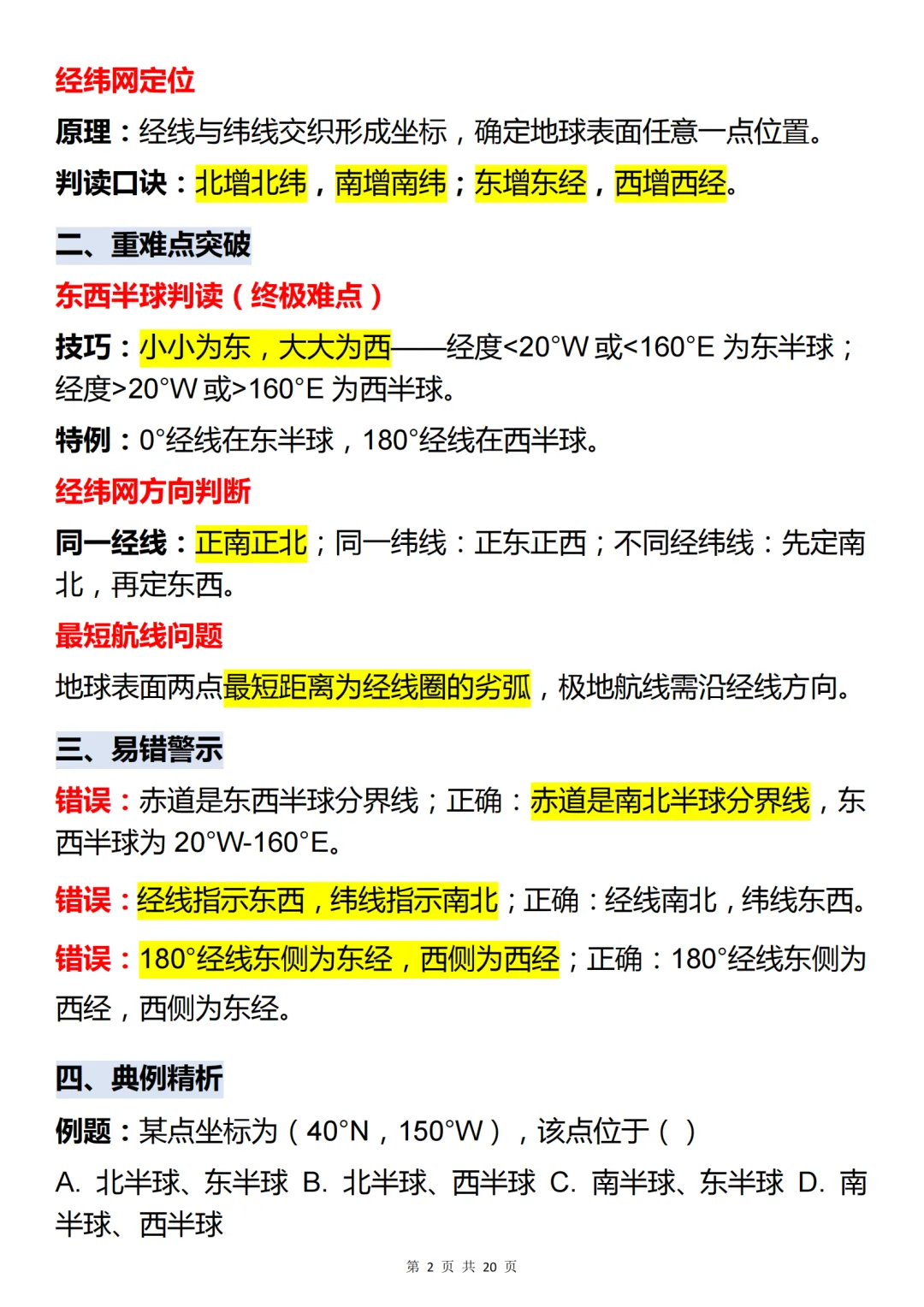 经纬网定位

原理：经线与纬线交织形成坐标，确定地球表面任意一点位置。

判读口诀：北增北纬，南增南纬；东增东经，西增西经。

二、重难点突破

东西半球判读（终极难点）

技巧：小小为东，大大为西——经度<20°W 或<160°E 为东半球；经度>20°W 或>160°E 为西半球。

特例：0°经线在东半球，180°经线在西半球。

经纬网方向判断

同一经线：正南正北；同一纬线：正东正西；不同经纬线：先定南北，再定东西。

最短航线问题

地球表面两点最短距离为经线圈的劣弧，极地航线需沿经线方向。

三、易错警示

错误：赤道是东西半球分界线；正确：赤道是南北半球分界线，东西半球为 20°W-160°E。

错误：经线指示东西，纬线指示南北；正确：经线南北，纬线东西。

错误：180°经线东侧为东经，西侧为西经；正确：180°经线东侧为西经，西侧为东经。

四、典例精析

例题：某点坐标为（40°N，150°W），该点位于（ ）

A. 北半球、东半球 B. 北半球、西半球 C. 南半球、东半球 D. 南半球、西半球

第 2 页 共 20 页